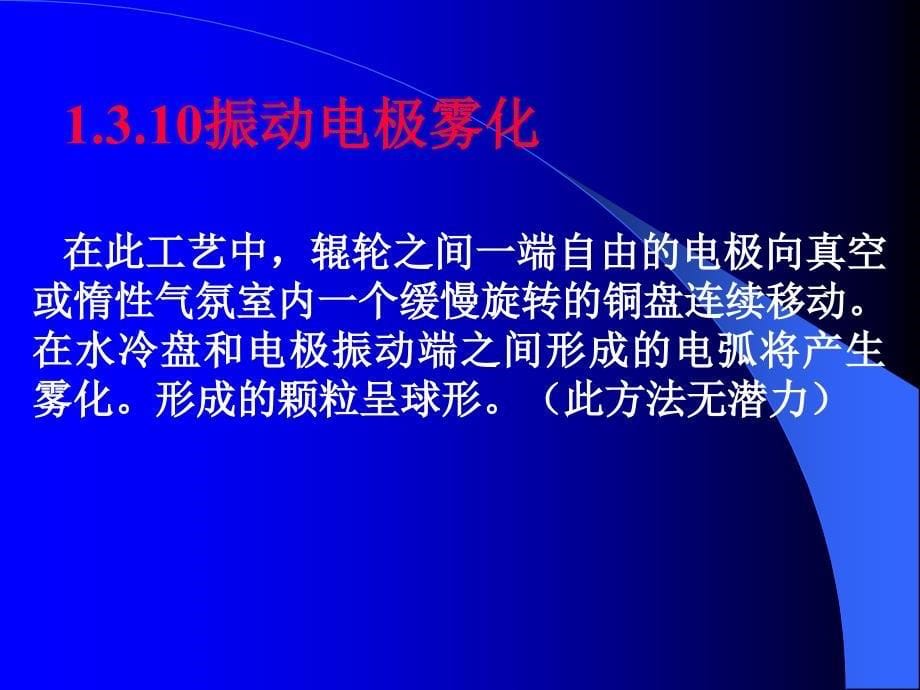 1.3.10振动电极雾化

在此工艺中，辊轮之间一端自由的电极向真空或惰性气氛室内一个缓慢旋转的铜盘连续移动。在水冷盘和电极振动端之间形成的电弧将产生雾化。形成的颗粒呈球形。（此方法无潜力）